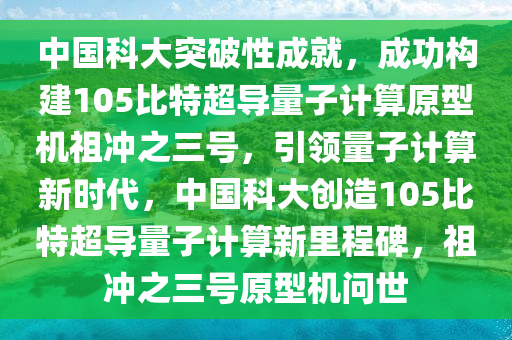 中国科大突破性成就，成功构建105比特超导量子计算原型机祖冲之三号，引领量子计算新时代，中国科大创造105比特超导量子计算新里程碑，祖冲之三号原型机问世